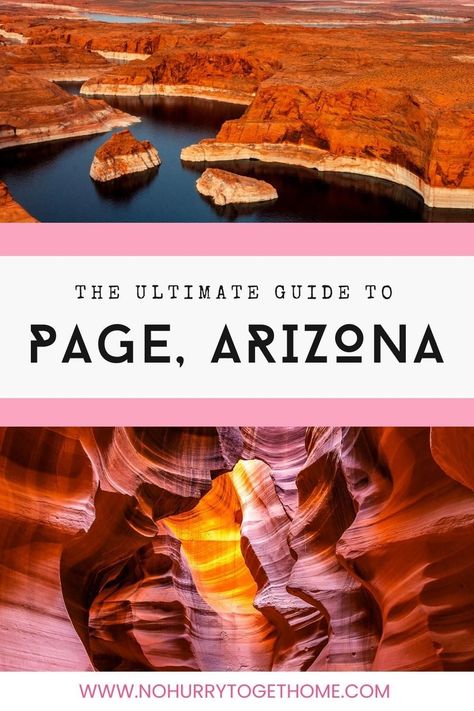 THE ULTIMATE GUIDE TO

PAGE, ARIZONA

WWW.NOHURRYTOGETHOME.COM